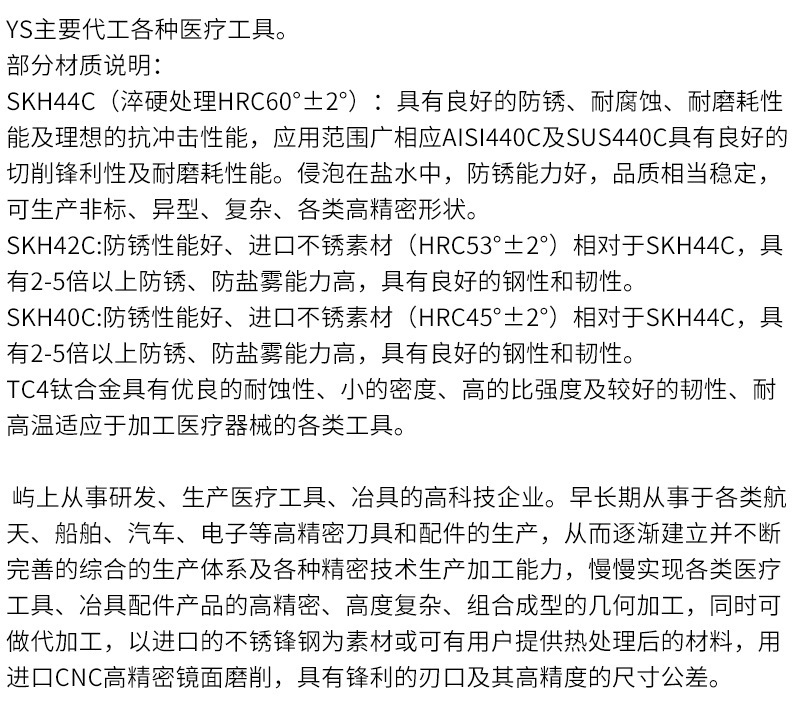 YS主要代工各种医疗工具。
部分材质说明：
SKH44C（淬硬处理HRC60°±2°）：具有良好的防锈、耐腐蚀、耐磨耗性能及理想的抗冲击性能，应用范围广相应AISI440C及SUS440C具有良好的切削锋利性及耐磨耗性能。侵泡在盐水中，防锈能力好，品质相当稳定，可生产非标、异型、复杂、各类高精密形状。
SKH42C:防锈性能好、进口不锈素材（HRC53°±2°）相对于SKH44C，具有2-5倍以上防锈、防盐雾能力高，具有良好的钢性和韧性。
SKH40C:防锈性能好、进口不锈素材（HRC45°±2°）相对于SKH44C，具有2-5倍以上防锈、防盐雾能力高，具有良好的钢性和韧性。
TC4钛合金具有优良的耐蚀性、小的密度、高的比强度及较好的韧性、耐高温适应于加工医疗器械的各类工具。

屿上从事研发、生产医疗工具、冶具的高科技企业。早长期从事于各类航天、船舶、汽车、电子等高精密刀具和配件的生产，从而逐渐建立并不断完善的综合的生产体系及各种精密技术生产加工能力，慢慢实现各类医疗工具、冶具配件产品的高精密、高度复杂、组合成型的几何加工，同时可做代加工，以进口的不锈锋钢为素材或可有用户提供热处理后的材料，用进口CNC高精密镜面磨削，具有锋利的刃口及其高精度的尺寸公差。